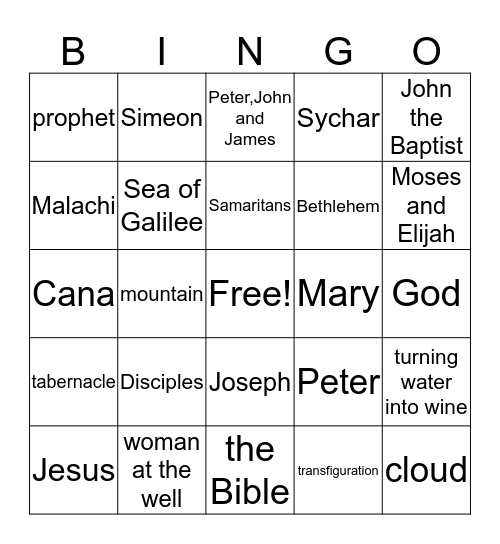 | B | I | N | G | O |
|---|---|---|---|---|
| prophet | Simeon | Peter,John and James | Sychar | John the Baptist |
| Malachi | Sea of Galilee | Samaritans | Bethlehem | Moses and Elijah |
| Cana | mountain | Free! | Mary | God |
| tabernacle | Disciples | Joseph | Peter | turning water into wine |
| Jesus | woman at the well | the Bible | transfiguration | cloud |